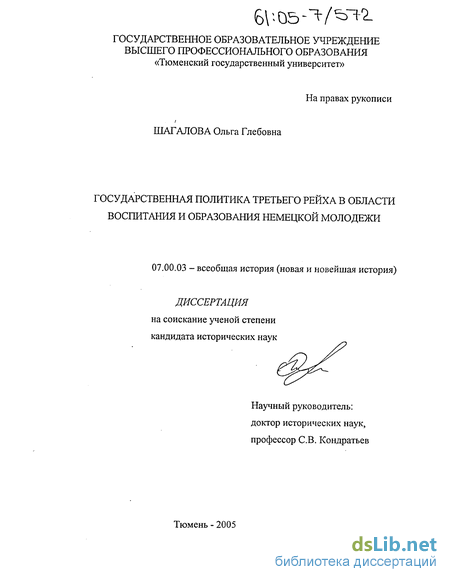 61:05-7/572

ГОСУДАРСТВЕННОЕ ОБРАЗОВАТЕЛЬНОЕ УЧРЕЖДЕНИЕ ВЫСШЕГО ПРОФЕССИОНАЛЬНОГО ОБРАЗОВАНИЯ «Тюменский государственный университет»

На правах рукописи

ШАГАЛОВА Ольга Глебовна

ГОСУДАРСТВЕННАЯ ПОЛИТИКА ТРЕТЬЕГО РЕЙХА В ОБЛАСТИ ВОСПИТАНИЯ И ОБРАЗОВАНИЯ НЕМЕЦКОЙ МОЛОДЕЖИ

07.00.03 – всеобщая история (новая и новейшая история)

ДИССЕРТАЦИЯ
на соискание ученой степени
кандидата исторических наук

Научный руководитель:
доктор исторических наук,
профессор С.В. Кондратьев

Тюмень - 2005

dsLib.net
библиотека диссертаций